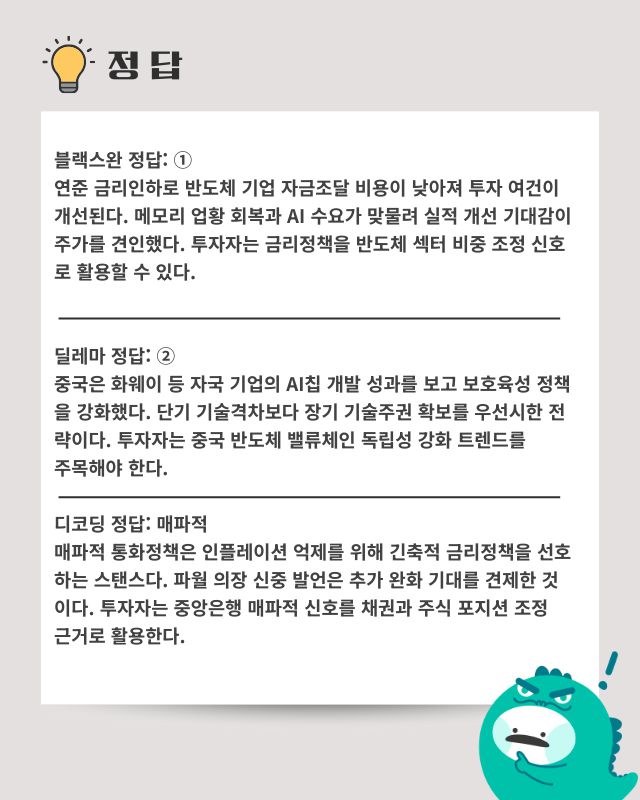 정 답

블랙스완 정답: ①
연준 금리인하로 반도체 기업 자금조달 비용이 낮아져 투자 여건이 개선된다. 메모리 업황 회복과 AI 수요가 맞물려 실적 개선 기대감이 주가를 견인했다. 투자자는 금리정책을 반도체 섹터 비중 조정 신호로 활용할 수 있다.

딜레마 정답: ②
중국은 화웨이 등 자국 기업의 AI칩 개발 성과를 보고 보호육성 정책을 강화했다. 단기 기술격차보다 장기 기술주권 확보를 우선시한 전략이다. 투자자는 중국 반도체 밸류체인 독립성 강화 트렌드를 주목해야 한다.

디코딩 정답: 매파적
매파적 통화정책은 인플레이션 억제를 위해 긴축적 금리정책을 선호하는 스탠스다. 파월 의장 신중 발언은 추가 완화 기대를 견제한 것이다. 투자자는 중앙은행 매파적 신호를 채권과 주식 포지션 조정 근거로 활용한다.